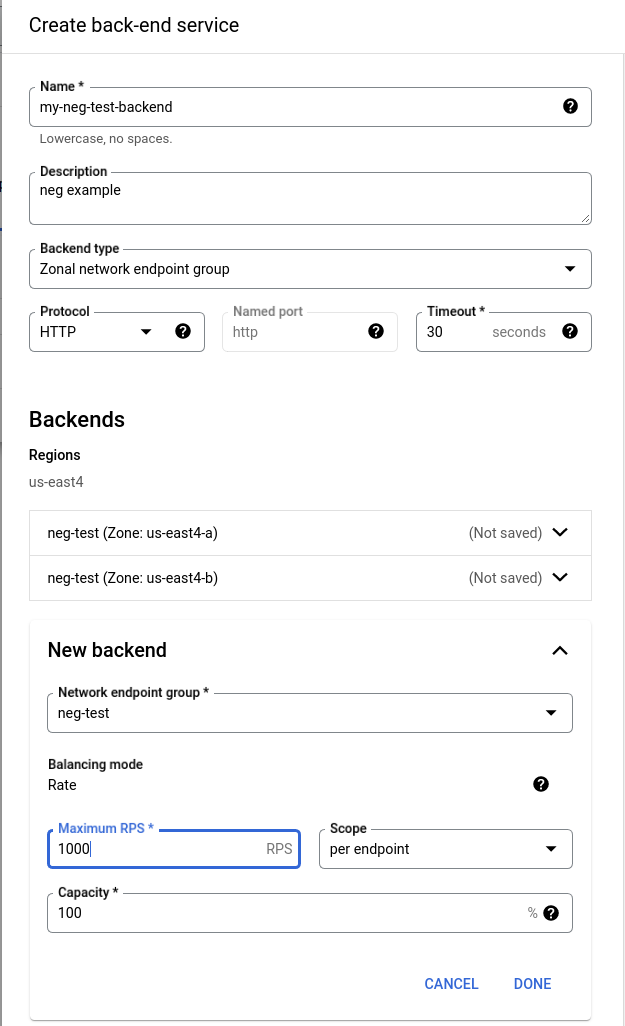 Create back-end service

Name *
my-neg-test-backend
Lowercase, no spaces.

Description
neg example

Backend type
Zonal network endpoint group

Protocol
HTTP

Named port
http

Timeout *
30 seconds

Backends

Regions
us-east4

neg-test (Zone: us-east4-a) (Not saved)

neg-test (Zone: us-east4-b) (Not saved)

New backend

Network endpoint group *
neg-test

Balancing mode
Rate

Maximum RPS *
1000 RPS

Scope
per endpoint

Capacity *
100 %

CANCEL DONE